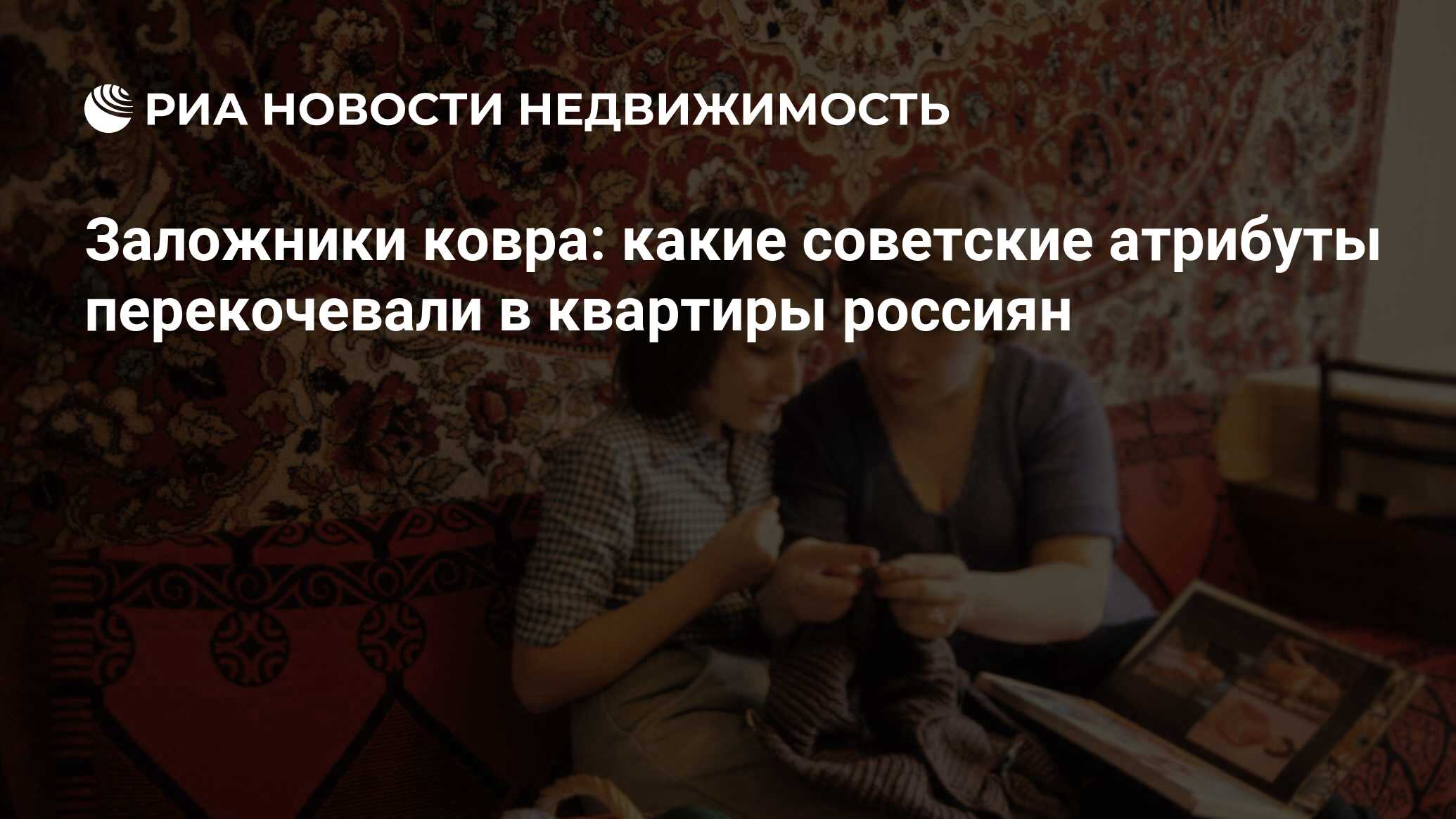 РИА НОВОСТИ НЕДВИЖИМОСТЬ

Заложники ковра: какие советские атрибуты перекочевали в квартиры россиян